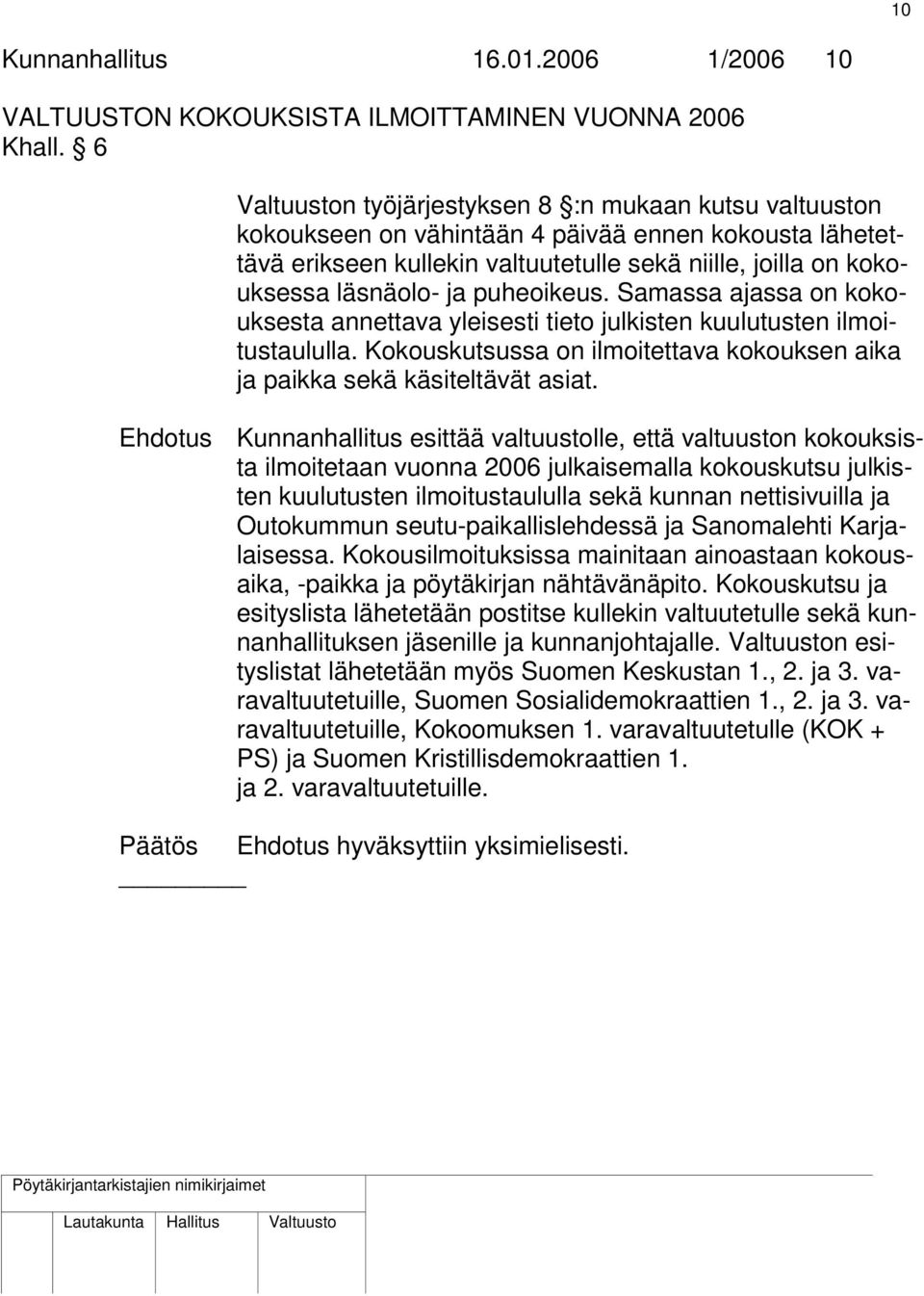 10

Kunnanhallitus 16.01.2006 1/2006 10

VALTUUSTON KOKOUKSISTA ILMOITTAMINEN VUONNA 2006
Khall. § 6

Valtuuston työjärjestyksen 8 §:n mukaan kutsu valtuuston kokoukseen on vähintään 4 päivää ennen kokousta lähetettävä erikseen kullekin valtuutetulle sekä niille, joilla on kokouksessa läsnäolo- ja puheoikeus. Samassa ajassa on kokouksesta annettava yleisesti tieto julkisten kuulutusten ilmoitustaululla. Kokouskutsussa on ilmoitettava kokouksen aika ja paikka sekä käsiteltävät asiat.

Ehdotus Kunnanhallitus esittää valtuustolle, että valtuuston kokouksista ilmoitetaan vuonna 2006 julkaisemalla kokouskutsu julkisten kuulutusten ilmoitustaululla sekä kunnan nettisivuilla ja Outokummun seutu-paikallislehdessä ja Sanomalehti Karjalaisessa. Kokousilmoituksissa mainitaan ainoastaan kokousaika, -paikka ja pöytäkirjan nähtävänäpito. Kokouskutsu ja esityslista lähetetään postitse kullekin valtuutetulle sekä kunnanhallituksen jäsenille ja kunnanjohtajalle. Valtuuston esityslistat lähetetään myös Suomen Keskustan 1., 2. ja 3. varavaltuutetuille, Suomen Sosialidemokraattien 1., 2. ja 3. varavaltuutetuille, Kokoomuksen 1. varavaltuutetulle (KOK + PS) ja Suomen Kristillisdemokraattien 1. ja 2. varavaltuutetuille.

Päätös Ehdotus hyväksyttiin yksimielisesti.

Pöytäkirjantarkistajien nimikirjaimet

Lautakunta Hallitus Valtuusto